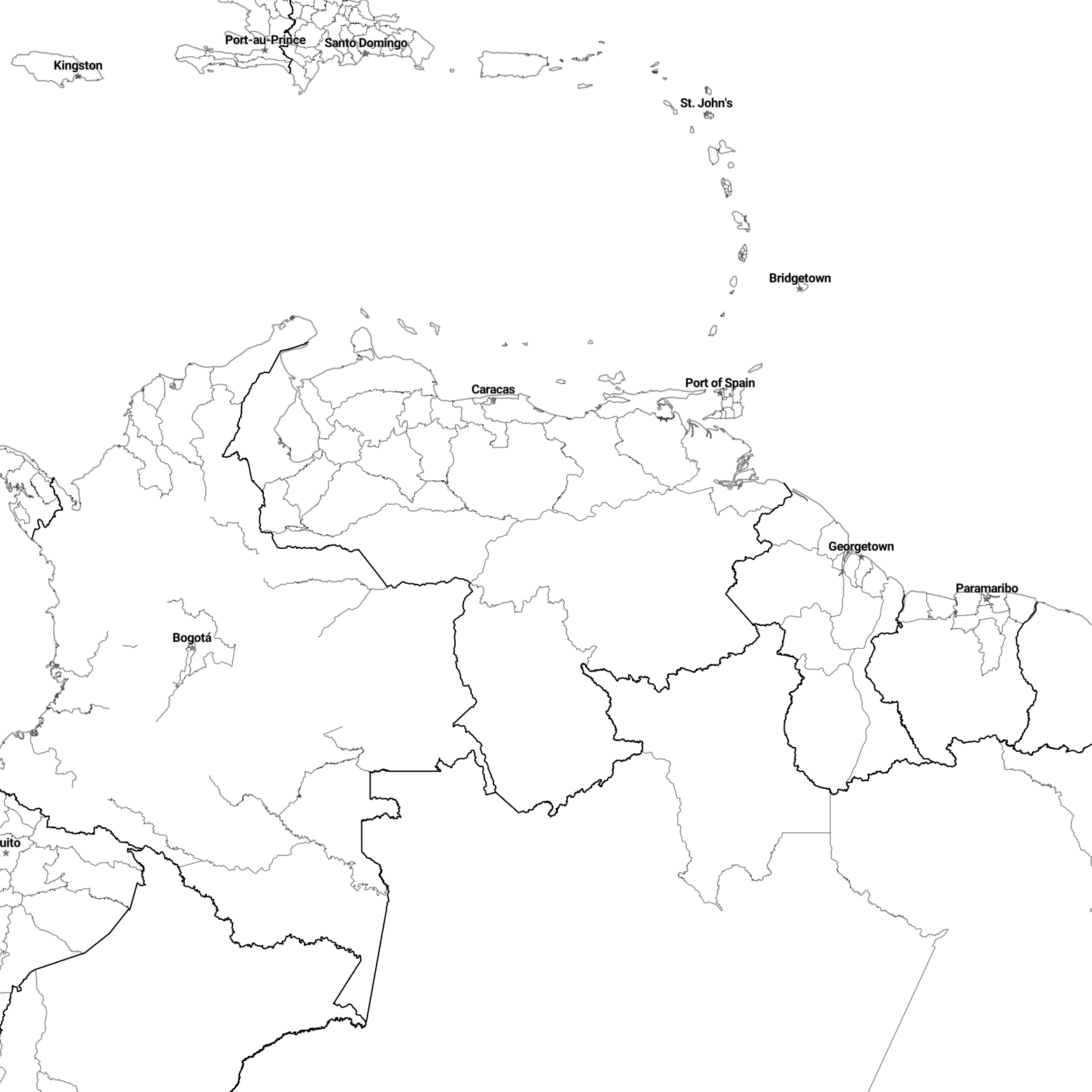 Port-au-Prince
Santo Domingo
Kingston
St. John's
Bridgetown
Caracas
Port of Spain
Georgetown
Paramaribo
Bogotá
uito